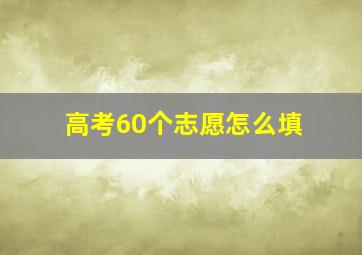 高考60个志愿怎么填